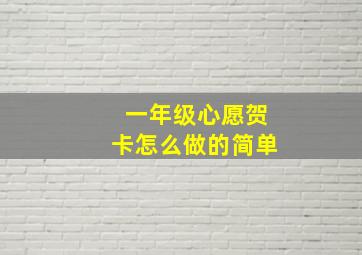 一年级心愿贺卡怎么做的简单